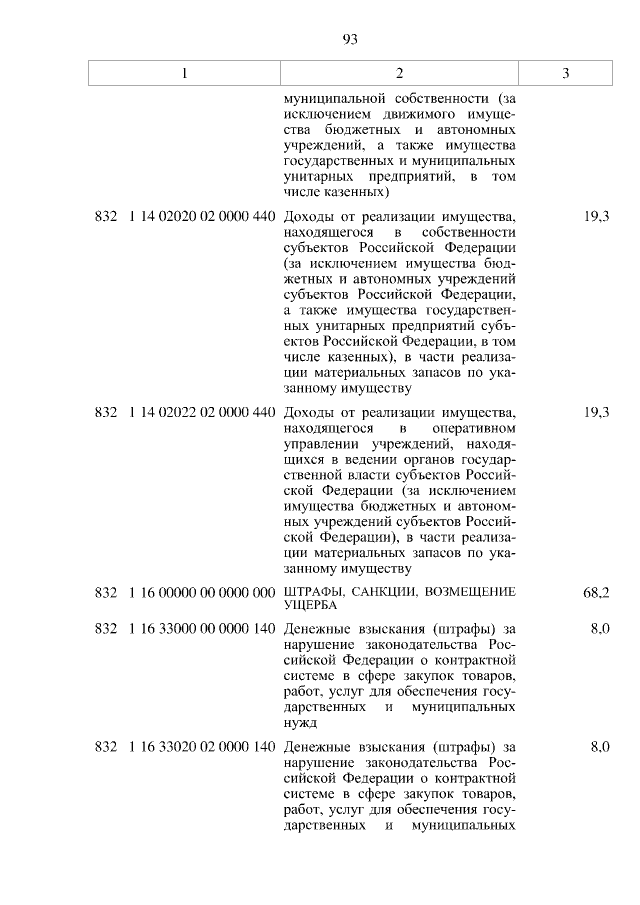 93

| 1 | 2 | 3 |
|---|---|---|
| | муниципальной собственности (за исключением движимого имущества бюджетных и автономных учреждений, а также имущества государственных и муниципальных унитарных предприятий, в том числе казенных) | |
| 832 1 14 02020 02 0000 440 | Доходы от реализации имущества, находящегося в собственности субъектов Российской Федерации (за исключением имущества бюджетных и автономных учреждений субъектов Российской Федерации, а также имущества государственных унитарных предприятий субъектов Российской Федерации, в том числе казенных), в части реализации материальных запасов по указанному имуществу | 19,3 |
| 832 1 14 02022 02 0000 440 | Доходы от реализации имущества, находящегося в оперативном управлении учреждений, находящихся в ведении органов государственной власти субъектов Российской Федерации (за исключением имущества бюджетных и автономных учреждений субъектов Российской Федерации), в части реализации материальных запасов по указанному имуществу | 19,3 |
| 832 1 16 00000 00 0000 000 | ШТРАФЫ, САНКЦИИ, ВОЗМЕЩЕНИЕ УЩЕРБА | 68,2 |
| 832 1 16 33000 00 0000 140 | Денежные взыскания (штрафы) за нарушение законодательства Российской Федерации о контрактной системе в сфере закупок товаров, работ, услуг для обеспечения государственных и муниципальных нужд | 8,0 |
| 832 1 16 33020 02 0000 140 | Денежные взыскания (штрафы) за нарушение законодательства Российской Федерации о контрактной системе в сфере закупок товаров, работ, услуг для обеспечения государственных и муниципальных | 8,0 |